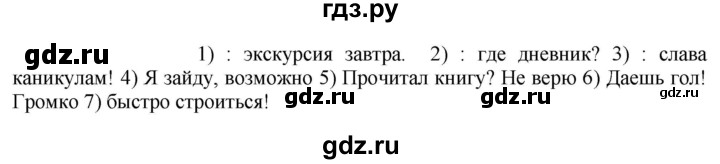 гдз.ру

gdz.ru 1) : экскурсия завтра. 2) : где дневник? 3) : слава каникулам! 4) Я зайду, возможно 5) Прочитал книгу? Не верю 6) Даешь гол! Громко 7) быстро строиться! gdz.ru gdz.ru gdz.ru

gdz.ru